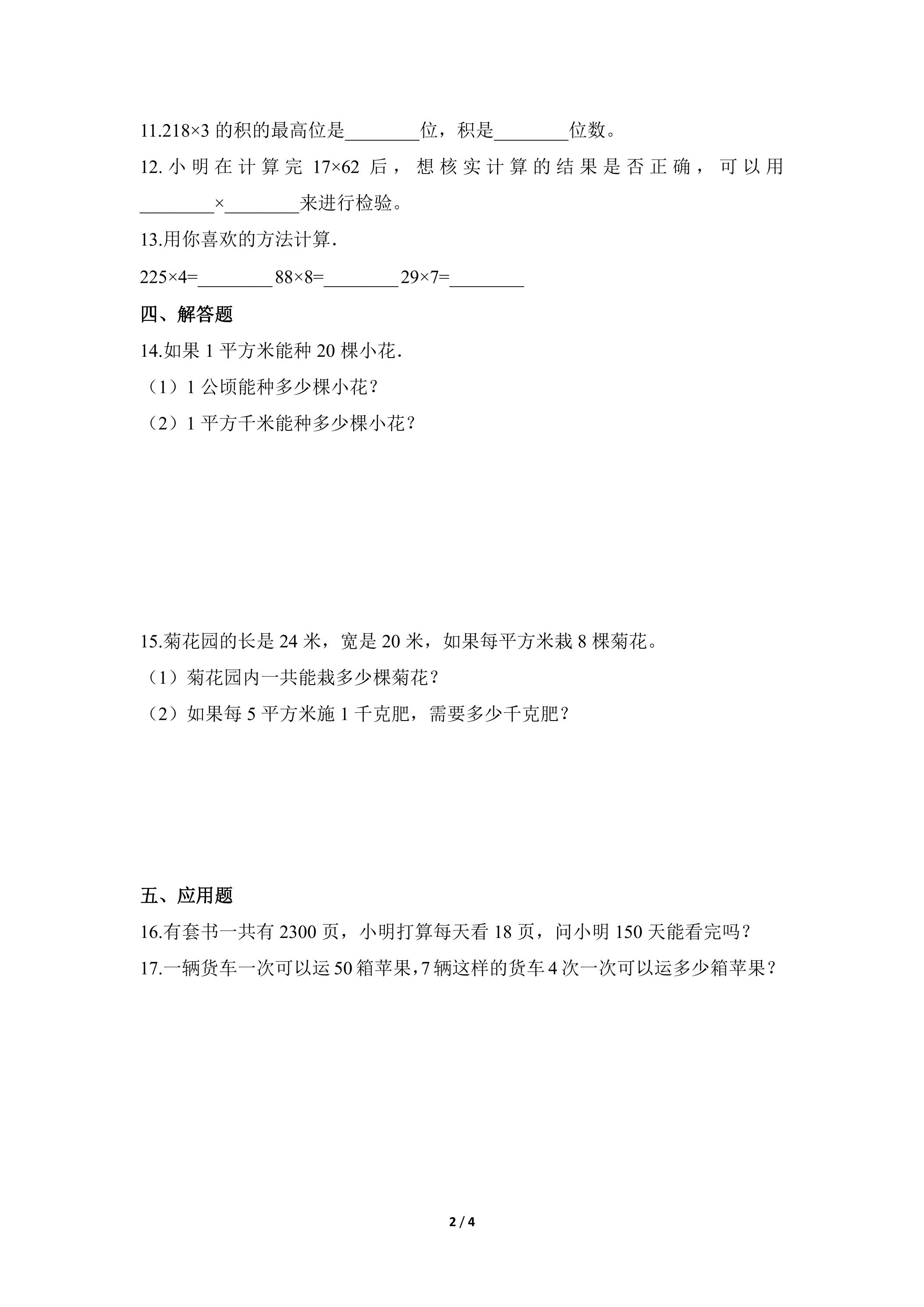 11.218×3的积的最高位是____位，积是____位数。

12.小明在计算完17×62后，想核实计算的结果是否正确，可以用____×____来进行检验。

13.用你喜欢的方法计算.

225×4=____ 88×8=____ 29×7=____

四、解答题

14.如果1平方米能种20棵小花.

（1）1公顷能种多少棵小花？

（2）1平方千米能种多少棵小花？

15.菊花园的长是24米，宽是20米，如果每平方米栽8棵菊花。

（1）菊花园内一共能栽多少棵菊花？

（2）如果每5平方米施1千克肥，需要多少千克肥？

五、应用题

16.有套书一共有2300页，小明打算每天看18页，问小明150天能看完吗？

17.一辆货车一次可以运50箱苹果,7辆这样的货车4次一次可以运多少箱苹果？

2 / 4